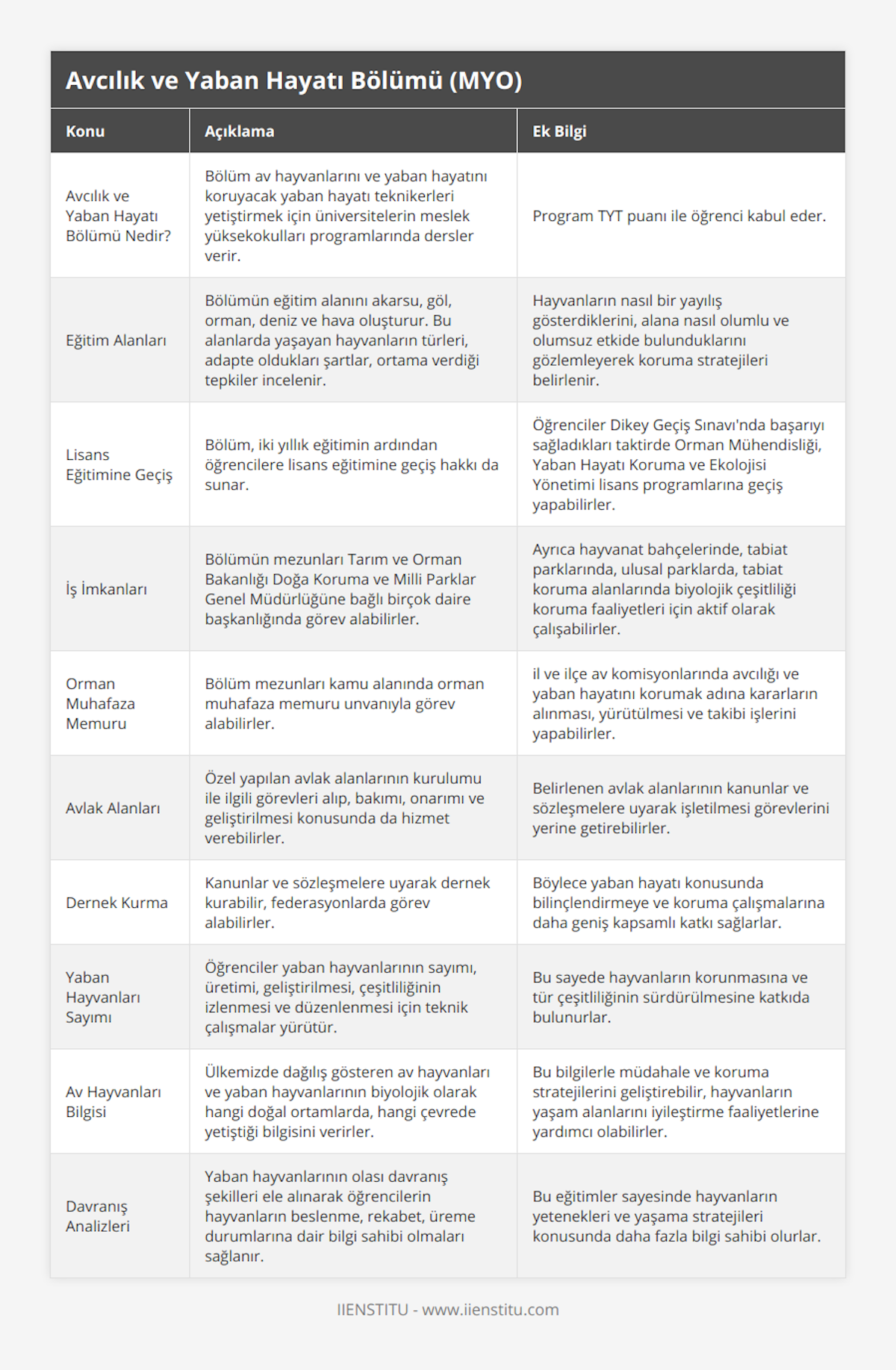 Avcılık ve Yaban Hayatı Bölümü (MYO)

| Konu | Açıklama | Ek Bilgi |
|---|---|---|
| Avcılık ve Yaban Hayatı Bölümü Nedir? | Bölüm av hayvanlarını ve yaban hayatını koruyacak yaban hayatı teknikerleri yetiştirmek için üniversitelerin meslek yüksekokulları programlarında dersler verir. | Program TYT puanı ile öğrenci kabul eder. |
| Eğitim Alanları | Bölümün eğitim alanını akarsu, göl, orman, deniz ve hava oluşturur. Bu alanlarda yaşayan hayvanların türleri, adapte oldukları şartlar, ortama verdiği tepkiler incelenir. | Hayvanların nasıl bir yayılış gösterdiklerini, alana nasıl olumlu ve olumsuz etkide bulunduklarını gözlemleyerek koruma stratejileri belirlenir. |
| Lisans Eğitimine Geçiş | Bölüm, iki yıllık eğitimin ardından öğrencilere lisans eğitimine geçiş hakkı da sunar. | Öğrenciler Dikey Geçiş Sınavı'nda başarıyı sağladıkları taktirde Orman Mühendisliği, Yaban Hayatı Koruma ve Ekolojisi Yönetimi lisans programlarına geçiş yapabilirler. |
| İş İmkanları | Bölümün mezunları Tarım ve Orman Bakanlığı Doğa Koruma ve Milli Parklar Genel Müdürlüğüne bağlı birçok daire başkanlığında görev alabilirler. | Ayrıca hayvanat bahçelerinde, tabiat parklarında, ulusal parklarda, tabiat koruma alanlarında biyolojik çeşitliliği koruma faaliyetleri için aktif olarak çalışabilirler. |
| Orman Muhafaza Memuru | Bölüm mezunları kamu alanında orman muhafaza memuru unvanıyla görev alabilirler. | il ve ilçe av komisyonlarında avcılığı ve yaban hayatını korumak adına kararların alınması, yürütülmesi ve takibi işlerini yapabilirler. |
| Avlak Alanları | Özel yapılan avlak alanlarının kurulumu ile ilgili görevleri alıp, bakımı, onarımı ve geliştirilmesi konusunda da hizmet verebilirler. | Belirlenen avlak alanlarının kanunlar ve sözleşmelere uyarak işletilmesi görevlerini yerine getirebilirler. |
| Dernek Kurma | Kanunlar ve sözleşmelere uyarak dernek kurabilir, federasyonlarda görev alabilirler. | Böylece yaban hayatı konusunda bilinçlendirmeye ve koruma çalışmalarına daha geniş kapsamlı katkı sağlarlar. |
| Yaban Hayvanları Sayımı | Öğrenciler yaban hayvanlarının sayımı, üretimi, geliştirilmesi, çeşitliliğinin izlenmesi ve düzenlenmesi için teknik çalışmalar yürütür. | Bu sayede hayvanların korunmasına ve tür çeşitliliğinin sürdürülmesine katkıda bulunurlar. |
| Av Hayvanları Bilgisi | Ülkemizde dağılış gösteren av hayvanları ve yaban hayvanlarının biyolojik olarak hangi doğal ortamlarda, hangi çevrede yetiştiği bilgisini verirler. | Bu bilgilerle müdahale ve koruma stratejilerini geliştirebilir, hayvanların yaşam alanlarını iyileştirme faaliyetlerine yardımcı olabilirler. |
| Davranış Analizleri | Yaban hayvanlarının olası davranış şekilleri ele alınarak öğrencilerin hayvanların beslenme, rekabet, üreme durumlarına dair bilgi sahibi olmaları sağlanır. | Bu eğitimler sayesinde hayvanların yetenekleri ve yaşama stratejileri konusunda daha fazla bilgi sahibi olurlar. |

IIENSTITU - www.iienstitu.com